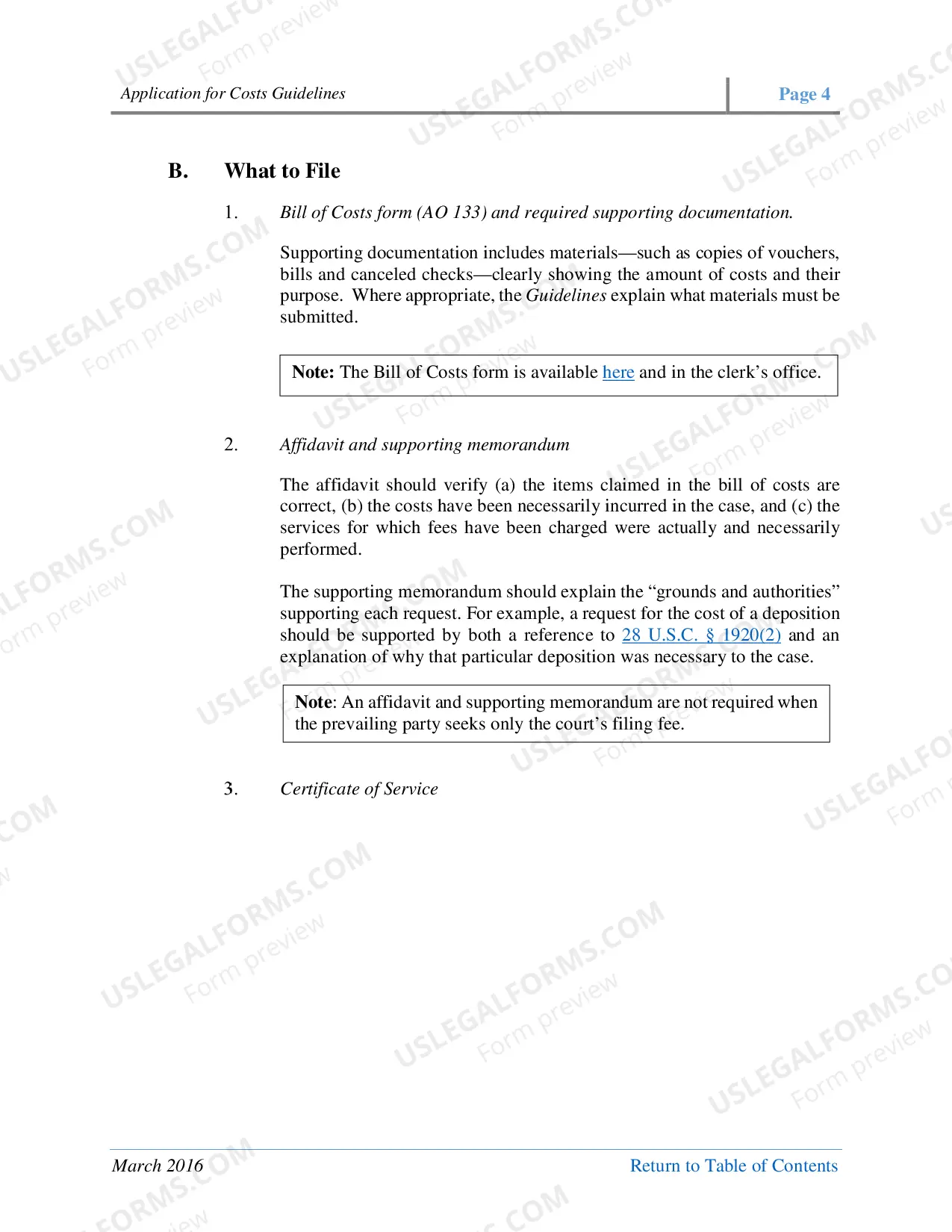 Application for Costs Guidelines

Page 4

B. What to File

1. Bill of Costs form (AO 133) and required supporting documentation.

Supporting documentation includes materials—such as copies of vouchers, bills and canceled checks—clearly showing the amount of costs and their purpose. Where appropriate, the Guidelines explain what materials must be submitted.

Note: The Bill of Costs form is available here and in the clerk's office.

2. Affidavit and supporting memorandum

The affidavit should verify (a) the items claimed in the bill of costs are correct, (b) the costs have been necessarily incurred in the case, and (c) the services for which fees have been charged were actually and necessarily performed.

The supporting memorandum should explain the "grounds and authorities" supporting each request. For example, a request for the cost of a deposition should be supported by both a reference to 28 U.S.C. § 1920(2) and an explanation of why that particular deposition was necessary to the case.

Note: An affidavit and supporting memorandum are not required when the prevailing party seeks only the court's filing fee.

3. Certificate of Service

March 2016

Return to Table of Contents

USLEGALFORMS.COM
Form preview